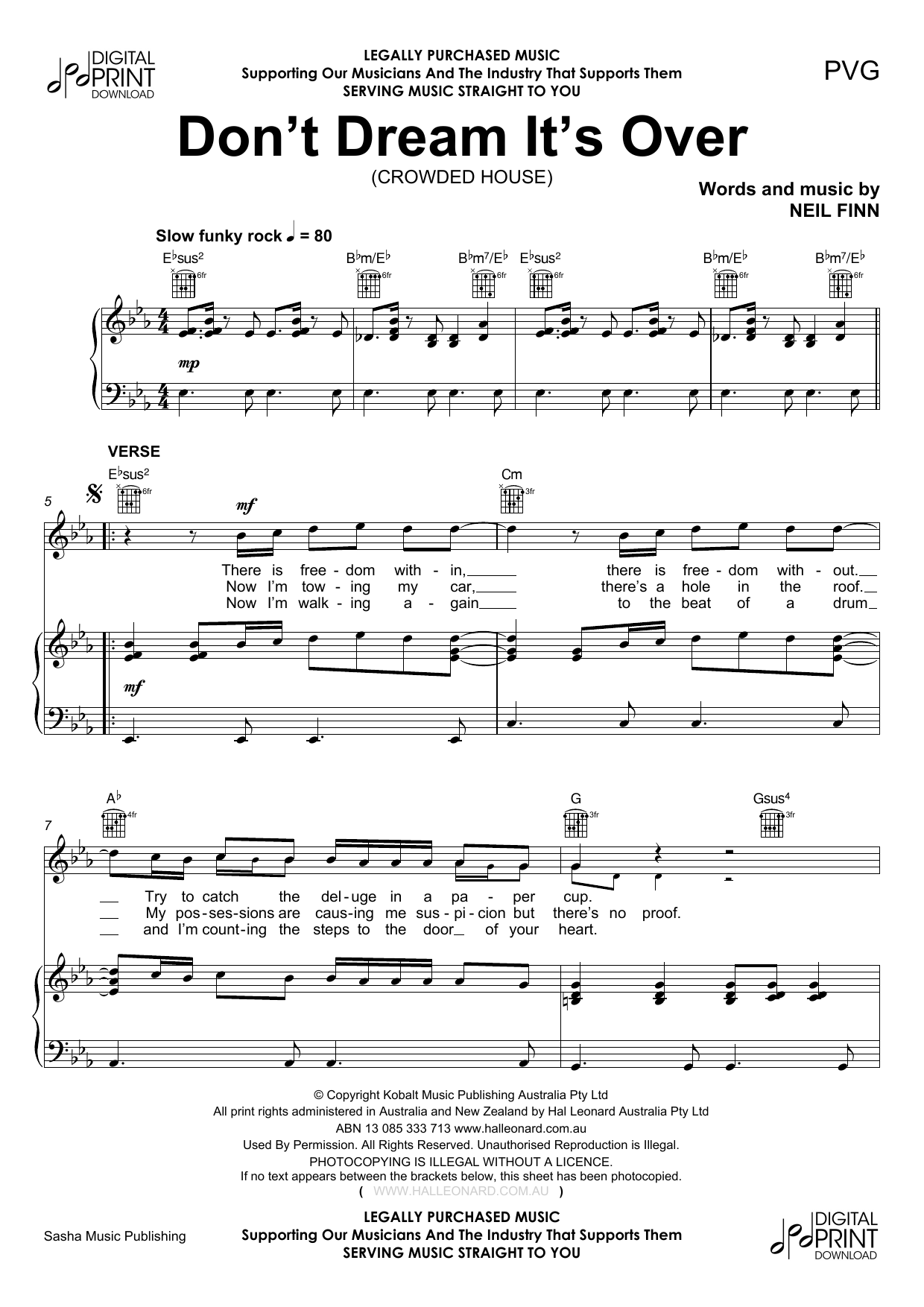 DIGITAL PRINT DOWNLOAD

LEGALLY PURCHASED MUSIC
Supporting Our Musicians And The Industry That Supports Them
SERVING MUSIC STRAIGHT TO YOU

PVG

Don't Dream It's Over

(CROWDED HOUSE)

Words and music by
NEIL FINN

Slow funky rock ♩ = 80

E♭sus² 6fr B♭m/E♭ 6fr B♭m⁷/E♭ 6fr E♭sus² 6fr B♭m/E♭ 6fr B♭m⁷/E♭ 6fr

mp

VERSE

E♭sus² 6fr Cm 3fr

5

mf

There is free - dom with - in, there is free - dom with - out.
Now I'm tow - ing my car, there's a hole in the roof.
Now I'm walk - ing a - gain to the beat of a drum

mf

A♭ 4fr G 3fr Gsus⁴ 3fr

7

Try to catch the del - uge in a pa - per cup.
My pos - ses - sions are caus - ing me sus - pi - cion but there's no proof.
and I'm count - ing the steps to the door of your heart.

© Copyright Kobalt Music Publishing Australia Pty Ltd
All print rights administered in Australia and New Zealand by Hal Leonard Australia Pty Ltd
ABN 13 085 333 713 www.halleonard.com.au
Used By Permission. All Rights Reserved. Unauthorised Reproduction is Illegal.
PHOTOCOPYING IS ILLEGAL WITHOUT A LICENCE.
If no text appears between the brackets below, this sheet has been photocopied.
( WWW.HALLEONARD.COM.AU )

Sasha Music Publishing

LEGALLY PURCHASED MUSIC
Supporting Our Musicians And The Industry That Supports Them
SERVING MUSIC STRAIGHT TO YOU

DIGITAL PRINT DOWNLOAD